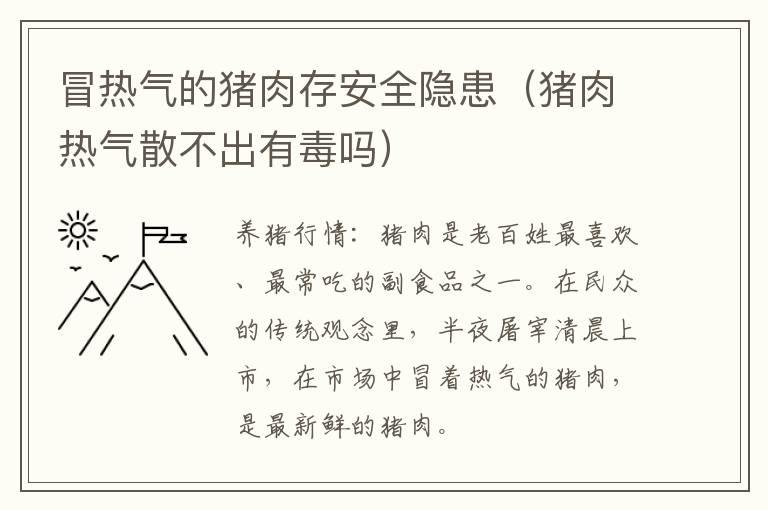 冒热气的猪肉存安全隐患（猪肉热气散不出有毒吗）

养猪行情：猪肉是老百姓最喜欢、最常吃的副食品之一。在民众的传统观念里，半夜屠宰清晨上市，在市场中冒着热气的猪肉，是最新鲜的猪肉。